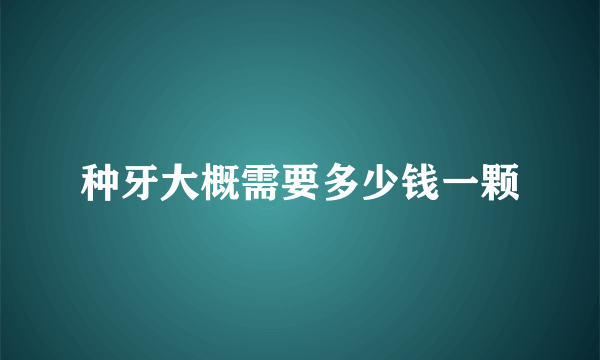 种牙大概需要多少钱一颗